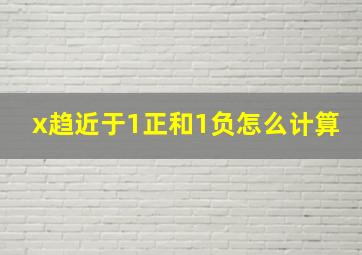 x趋近于1正和1负怎么计算